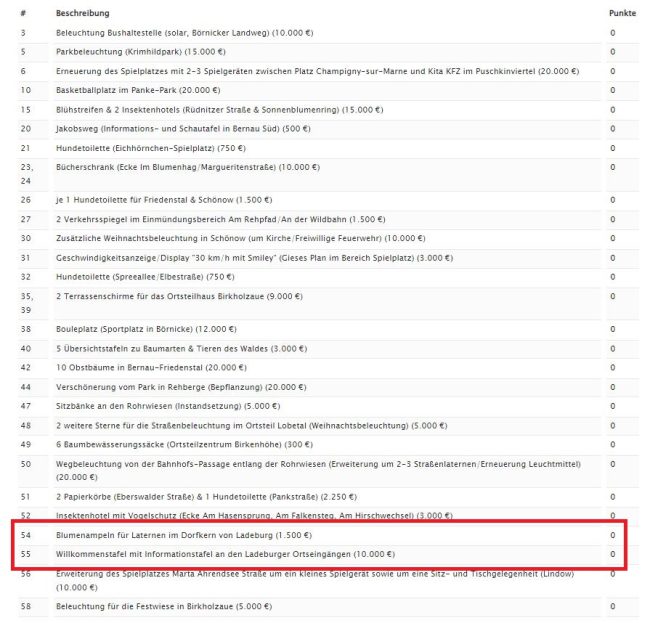 | # | Beschreibung | Punkte |
|---|---|---|
| 3 | Beleuchtung Bushaltestelle (solar, Börnicker Landweg) (10.000 €) | 0 |
| 5 | Parkbeleuchtung (Krimhildpark) (15.000 €) | 0 |
| 6 | Erneuerung des Spielplatzes mit 2-3 Spielgeräten zwischen Platz Champigny-sur-Marne und Kita KFZ im Puschkinviertel (20.000 €) | 0 |
| 10 | Basketballplatz im Panke-Park (20.000 €) | 0 |
| 15 | Blühstreifen & 2 Insektenhotels (Rüdnitzer Straße & Sonnenblumenring) (15.000 €) | 0 |
| 20 | Jakobsweg (Informations- und Schautafel in Bernau Süd) (500 €) | 0 |
| 21 | Hundetoilette (Eichhörnchen-Spielplatz) (750 €) | 0 |
| 23, 24 | Bücherschrank (Ecke Im Blumenhag/Margueritenstraße) (10.000 €) | 0 |
| 26 | je 1 Hundetoilette für Friedenstal & Schönow (1.500 €) | 0 |
| 27 | 2 Verkehrsspiegel im Einmündungsbereich Am Rehpfad/An der Wildbahn (1.500 €) | 0 |
| 30 | Zusätzliche Weihnachtsbeleuchtung in Schönow (um Kirche/Freiwillige Feuerwehr) (10.000 €) | 0 |
| 31 | Geschwindigkeitsanzeige/Display "30 km/h mit Smiley" (Gieses Plan im Bereich Spielplatz) (3.000 €) | 0 |
| 32 | Hundetoilette (Spreeallee/Elbestraße) (750 €) | 0 |
| 35, 39 | 2 Terrassenschirme für das Ortsteilhaus Birkholzaue (9.000 €) | 0 |
| 38 | Bouleplatz (Sportplatz in Börnicke) (12.000 €) | 0 |
| 40 | 5 Übersichtstafeln zu Baumarten & Tieren des Waldes (3.000 €) | 0 |
| 42 | 10 Obstbäume in Bernau-Friedenstal (20.000 €) | 0 |
| 44 | Verschönerung vom Park in Rehberge (Bepflanzung) (20.000 €) | 0 |
| 47 | Sitzbänke an den Rohrwiesen (Instandsetzung) (5.000 €) | 0 |
| 48 | 2 weitere Sterne für die Straßenbeleuchtung im Ortsteil Lobetal (Weihnachtsbeleuchtung) (5.000 €) | 0 |
| 49 | 6 Baumbewässerungssäcke (Ortsteilzentrum Birkenhöhe) (300 €) | 0 |
| 50 | Wegbeleuchtung von der Bahnhofs-Passage entlang der Rohrwiesen (Erweiterung um 2-3 Straßenlaternen/Erneuerung Leuchtmittel) (20.000 €) | 0 |
| 51 | 2 Papierkörbe (Eberswalder Straße) & 1 Hundetoilette (Pankstraße) (2.250 €) | 0 |
| 52 | Insektenhotel mit Vogelschutz (Ecke Am Hasensprung, Am Falkensteg, Am Hirschwechsel) (3.000 €) | 0 |
| 54 | Blumenampeln für Laternen im Dorfkern von Ladeburg (1.500 €) | 0 |
| 55 | Willkommenstafel mit Informationstafel an den Ladeburger Ortseingängen (10.000 €) | 0 |
| 56 | Erweiterung des Spielplatzes Marta Ahrendsee Straße um ein kleines Spielgerät sowie um eine Sitz- und Tischgelegenheit (Lindow) (10.000 €) | 0 |
| 58 | Beleuchtung für die Festwiese in Birkholzaue (5.000 €) | 0 |